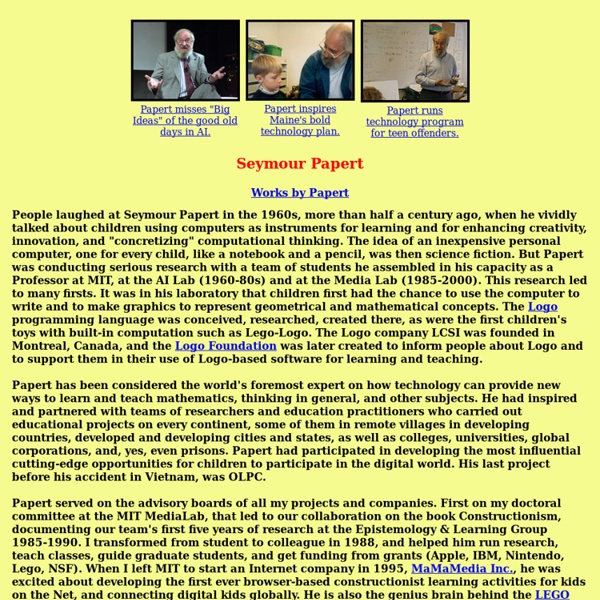 Papert misses "Big Ideas" of the good old days in AI.

Papert inspires Maine's bold technology plan.

Papert runs technology program for teen offenders.

Seymour Papert

Works by Papert

People laughed at Seymour Papert in the 1960s, more than half a century ago, when he vividly talked about children using computers as instruments for learning and for enhancing creativity, innovation, and "concretizing" computational thinking. The idea of an inexpensive personal computer, one for every child, like a notebook and a pencil, was then science fiction. But Papert was conducting serious research with a team of students he assembled in his capacity as a Professor at MIT, at the AI Lab (1960-80s) and at the Media Lab (1985-2000). This research led to many firsts. It was in his laboratory that children first had the chance to use the computer to write and to make graphics to represent geometrical and mathematical concepts. The Logo programming language was conceived, researched, created there, as were the first children's toys with built-in computation such as Lego-Logo. The Logo company LCSI was founded in Montreal, Canada, and the Logo Foundation was later created to inform people about Logo and to support them in their use of Logo-based software for learning and teaching.

Papert has been considered the world's foremost expert on how technology can provide new ways to learn and teach mathematics, thinking in general, and other subjects. He had inspired and partnered with teams of researchers and education practitioners who carried out educational projects on every continent, some of them in remote villages in developing countries, developed and developing cities and states, as well as colleges, universities, global corporations, and, yes, even prisons. Papert had participated in developing the most influential cutting-edge opportunities for children to participate in the digital world. His last project before his accident in Vietnam, was OLPC.

Papert served on the advisory boards of all my projects and companies. First on my doctoral committee at the MIT MediaLab, that led to our collaboration on the book Constructionism, documenting our team's first five years of research at the Epistemology & Learning Group 1985-1990. I transformed from student to colleague in 1988, and helped him run research, teach classes, guide graduate students, and get funding from grants (Apple, IBM, Nintendo, Lego, NSF). When I left MIT to start an Internet company in 1995, MaMaMedia Inc., he was excited about developing the first ever browser-based constructionist learning activities for kids on the Net, and connecting digital kids globally. He is also the genius brain behind the LEGO